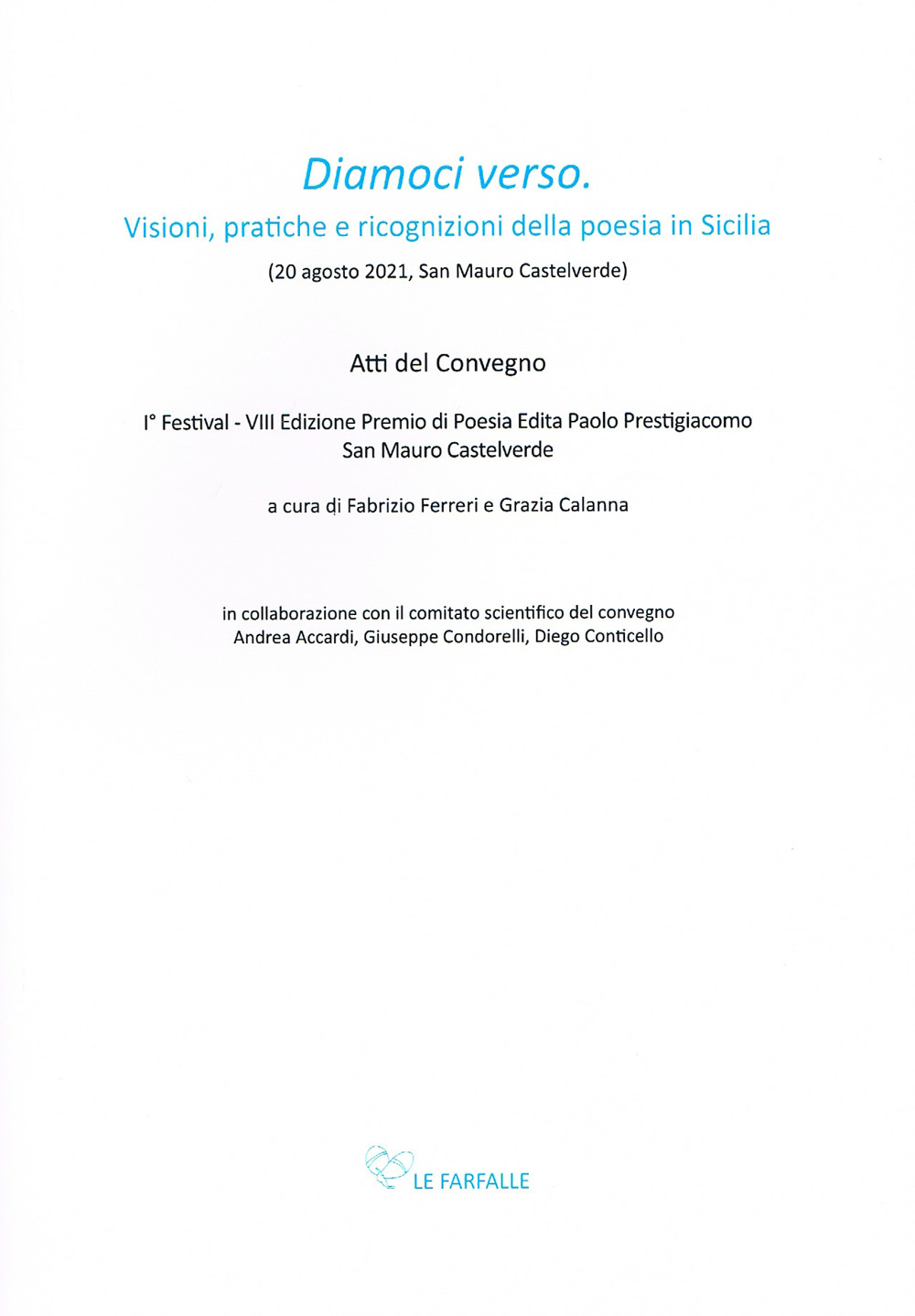 Diamoci verso.
Visioni, pratiche e ricognizioni della poesia in Sicilia
(20 agosto 2021, San Mauro Castelverde)

Atti del Convegno

I° Festival - VIII Edizione Premio di Poesia Edita Paolo Prestigiacomo
San Mauro Castelverde

a cura di Fabrizio Ferreri e Grazia Calanna

in collaborazione con il comitato scientifico del convegno
Andrea Accardi, Giuseppe Condorelli, Diego Conticello

LE FARFALLE